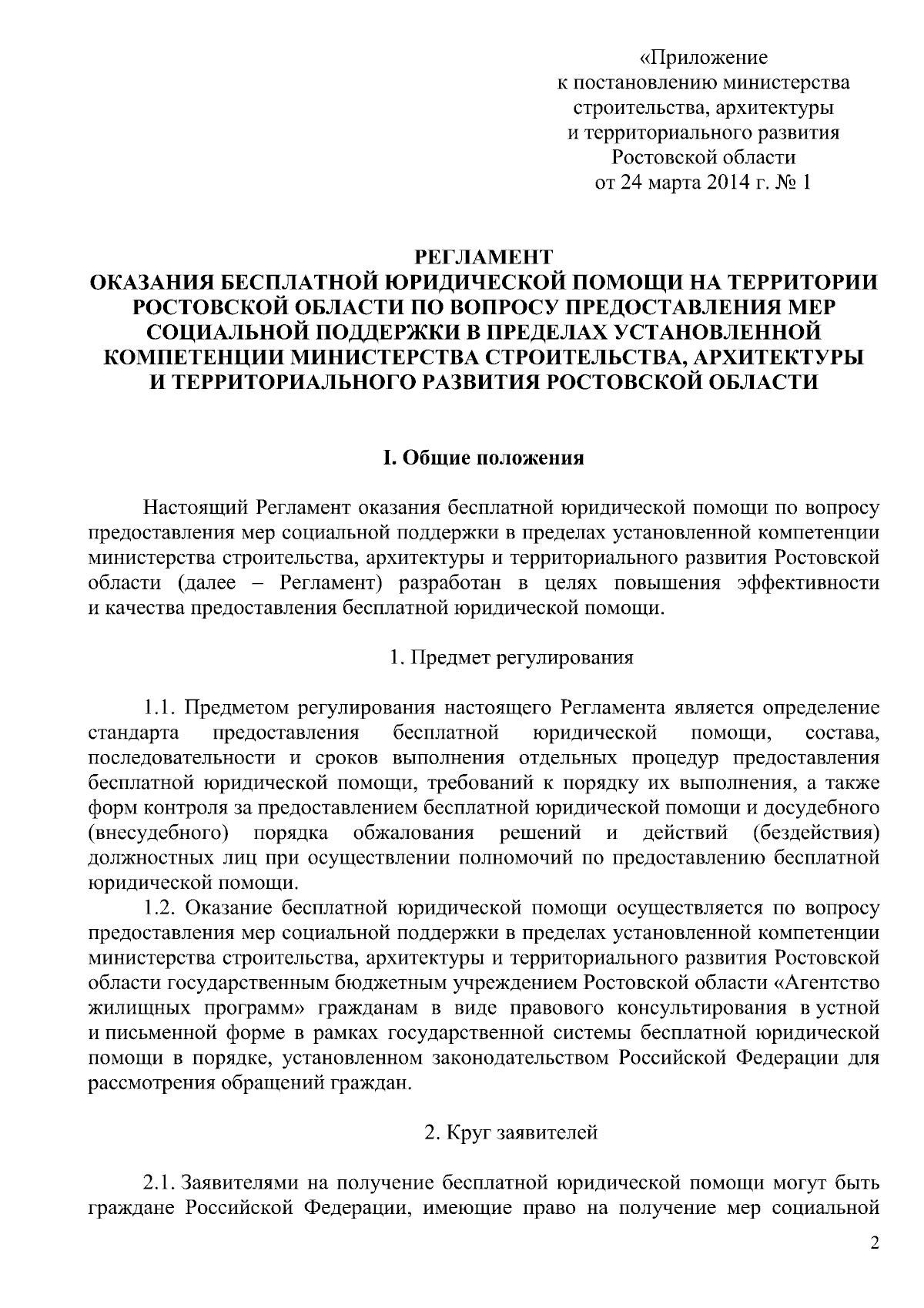 «Приложение
к постановлению министерства
строительства, архитектуры
и территориального развития
Ростовской области
от 24 марта 2014 г. № 1

РЕГЛАМЕНТ
ОКАЗАНИЯ БЕСПЛАТНОЙ ЮРИДИЧЕСКОЙ ПОМОЩИ НА ТЕРРИТОРИИ РОСТОВСКОЙ ОБЛАСТИ ПО ВОПРОСУ ПРЕДОСТАВЛЕНИЯ МЕР СОЦИАЛЬНОЙ ПОДДЕРЖКИ В ПРЕДЕЛАХ УСТАНОВЛЕННОЙ КОМПЕТЕНЦИИ МИНИСТЕРСТВА СТРОИТЕЛЬСТВА, АРХИТЕКТУРЫ И ТЕРРИТОРИАЛЬНОГО РАЗВИТИЯ РОСТОВСКОЙ ОБЛАСТИ

I. Общие положения

Настоящий Регламент оказания бесплатной юридической помощи по вопросу предоставления мер социальной поддержки в пределах установленной компетенции министерства строительства, архитектуры и территориального развития Ростовской области (далее – Регламент) разработан в целях повышения эффективности и качества предоставления бесплатной юридической помощи.

1. Предмет регулирования

1.1. Предметом регулирования настоящего Регламента является определение стандарта предоставления бесплатной юридической помощи, состава, последовательности и сроков выполнения отдельных процедур предоставления бесплатной юридической помощи, требований к порядку их выполнения, а также форм контроля за предоставлением бесплатной юридической помощи и досудебного (внесудебного) порядка обжалования решений и действий (бездействия) должностных лиц при осуществлении полномочий по предоставлению бесплатной юридической помощи.
1.2. Оказание бесплатной юридической помощи осуществляется по вопросу предоставления мер социальной поддержки в пределах установленной компетенции министерства строительства, архитектуры и территориального развития Ростовской области государственным бюджетным учреждением Ростовской области «Агентство жилищных программ» гражданам в виде правового консультирования в устной и письменной форме в рамках государственной системы бесплатной юридической помощи в порядке, установленном законодательством Российской Федерации для рассмотрения обращений граждан.

2. Круг заявителей

2.1. Заявителями на получение бесплатной юридической помощи могут быть граждане Российской Федерации, имеющие право на получение мер социальной

2